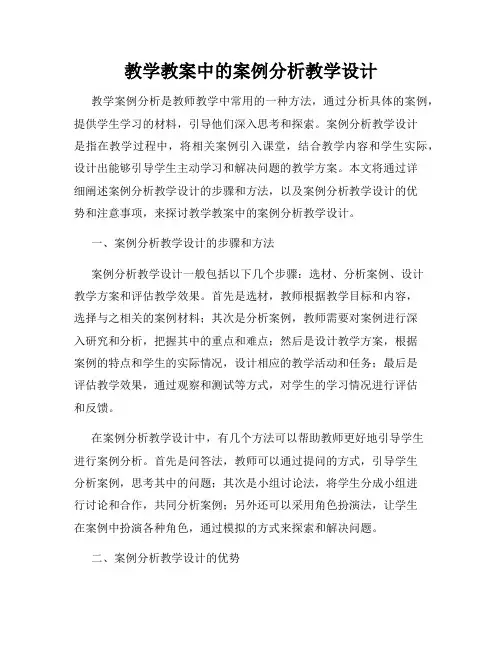 教学教案中的案例分析教学设计

教学案例分析是教师教学中常用的一种方法，通过分析具体的案例，提供学生学习的材料，引导他们深入思考和探索。案例分析教学设计是指在教学过程中，将相关案例引入课堂，结合教学内容和学生实际，设计出能够引导学生主动学习和解决问题的教学方案。本文将通过详细阐述案例分析教学设计的步骤和方法，以及案例分析教学设计的优势和注意事项，来探讨教学教案中的案例分析教学设计。

一、案例分析教学设计的步骤和方法

案例分析教学设计一般包括以下几个步骤：选材、分析案例、设计教学方案和评估教学效果。首先是选材，教师根据教学目标和内容，选择与之相关的案例材料；其次是分析案例，教师需要对案例进行深入研究和分析，把握其中的重点和难点；然后是设计教学方案，根据案例的特点和学生的实际情况，设计相应的教学活动和任务；最后是评估教学效果，通过观察和测试等方式，对学生的学习情况进行评估和反馈。

在案例分析教学设计中，有几个方法可以帮助教师更好地引导学生进行案例分析。首先是问答法，教师可以通过提问的方式，引导学生分析案例，思考其中的问题；其次是小组讨论法，将学生分成小组进行讨论和合作，共同分析案例；另外还可以采用角色扮演法，让学生在案例中扮演各种角色，通过模拟的方式来探索和解决问题。

二、案例分析教学设计的优势